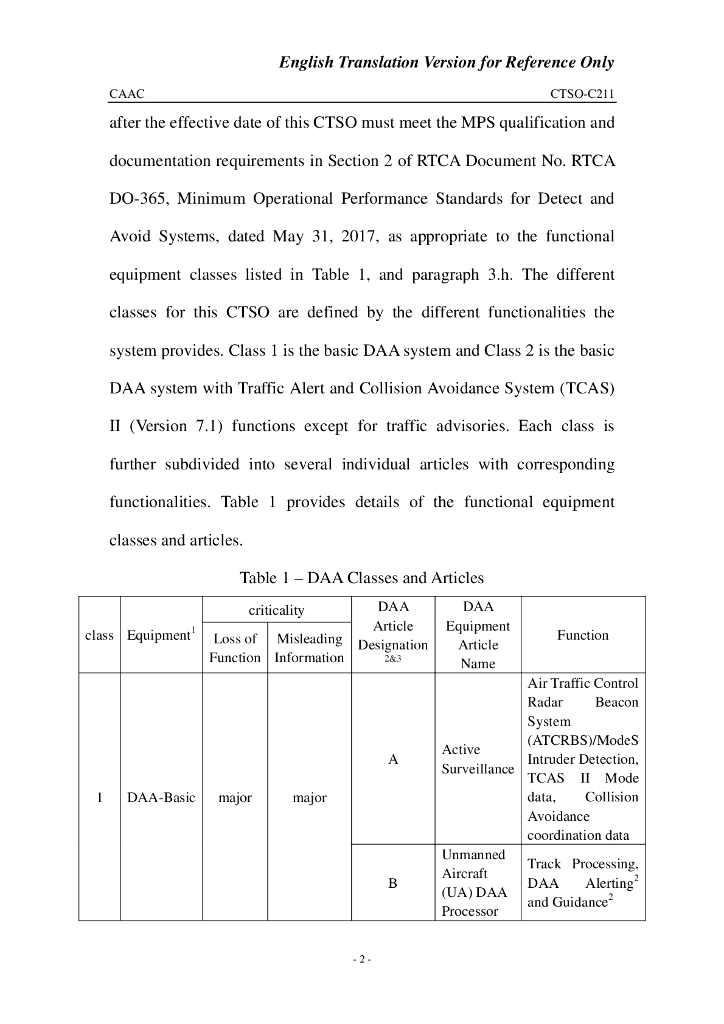 English Translation Version for Reference Only

CAAC CTSO-C211

after the effective date of this CTSO must meet the MPS qualification and documentation requirements in Section 2 of RTCA Document No. RTCA DO-365, Minimum Operational Performance Standards for Detect and Avoid Systems, dated May 31, 2017, as appropriate to the functional equipment classes listed in Table 1, and paragraph 3.h. The different classes for this CTSO are defined by the different functionalities the system provides. Class 1 is the basic DAA system and Class 2 is the basic DAA system with Traffic Alert and Collision Avoidance System (TCAS) II (Version 7.1) functions except for traffic advisories. Each class is further subdivided into several individual articles with corresponding functionalities. Table 1 provides details of the functional equipment classes and articles.

Table 1 – DAA Classes and Articles

| class | Equipment$^1$ | criticality: Loss of Function | criticality: Misleading Information | DAA Article Designation $^{2\&3}$ | DAA Equipment Article Name | Function |
|---|---|---|---|---|---|---|
| 1 | DAA-Basic | major | major | A | Active Surveillance | Air Traffic Control Radar Beacon System (ATCRBS)/ModeS Intruder Detection, TCAS II Mode data, Collision Avoidance coordination data |
| | | | | B | Unmanned Aircraft (UA) DAA Processor | Track Processing, DAA Alerting$^2$ and Guidance$^2$ |

- 2 -